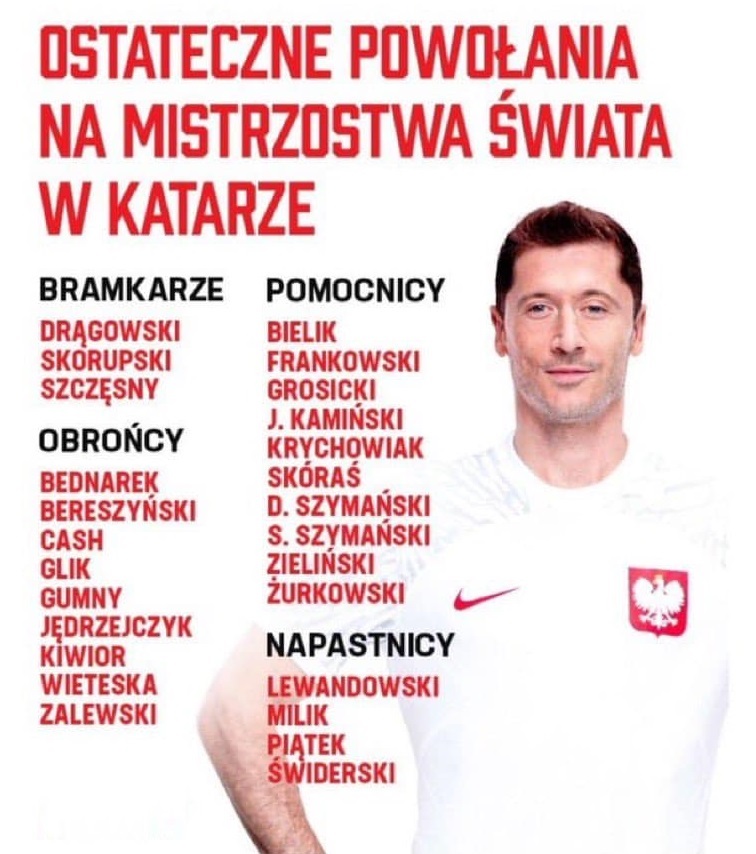 OSTATECZNE POWOŁANIA NA MISTRZOSTWA ŚWIATA W KATARZE

BRAMKARZE
DRĄGOWSKI
SKORUPSKI
SZCZĘSNY

OBROŃCY
BEDNAREK
BERESZYŃSKI
CASH
GLIK
GUMNY
JĘDRZEJCZYK
KIWIOR
WIETESKA
ZALEWSKI

POMOCNICY
BIELIK
FRANKOWSKI
GROSICKI
J. KAMIŃSKI
KRYCHOWIAK
SKÓRAŚ
D. SZYMAŃSKI
S. SZYMAŃSKI
ZIELIŃSKI
ŻURKOWSKI

NAPASTNICY
LEWANDOWSKI
MILIK
PIĄTEK
ŚWIDERSKI